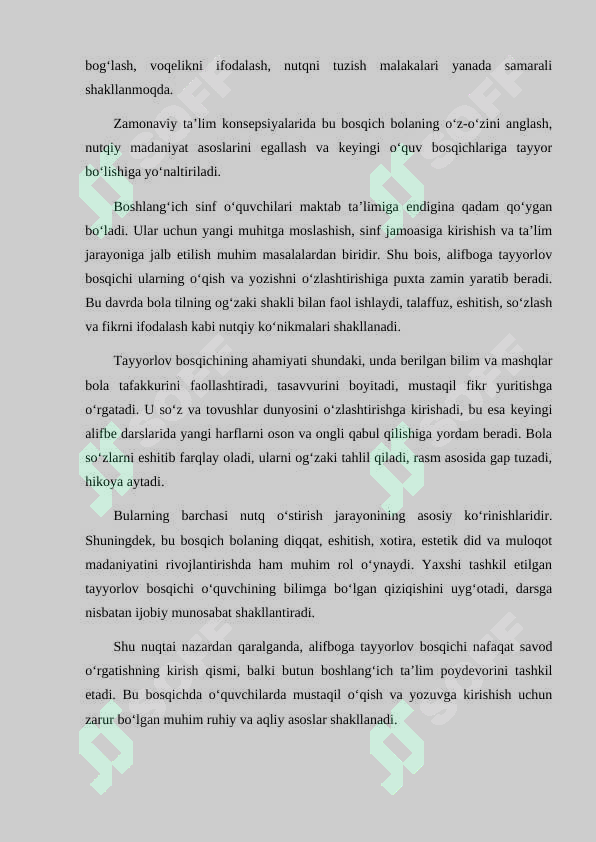 bog‘lash, voqelikni ifodalash, nutqni tuzish malakalari yanada samarali shakllanmoqda.

Zamonaviy ta’lim konsepsiyalarida bu bosqich bolaning o‘z-o‘zini anglash, nutqiy madaniyat asoslarini egallash va keyingi o‘quv bosqichlariga tayyor bo‘lishiga yo‘naltiriladi.

Boshlang‘ich sinf o‘quvchilari maktab ta’limiga endigina qadam qo‘ygan bo‘ladi. Ular uchun yangi muhitga moslashish, sinf jamoasiga kirishish va ta’lim jarayoniga jalb etilish muhim masalalardan biridir. Shu bois, alifboga tayyorlov bosqichi ularning o‘qish va yozishni o‘zlashtirishiga puxta zamin yaratib beradi. Bu davrda bola tilning og‘zaki shakli bilan faol ishlaydi, talaffuz, eshitish, so‘zlash va fikrni ifodalash kabi nutqiy ko‘nikmalari shakllanadi.

Tayyorlov bosqichining ahamiyati shundaki, unda berilgan bilim va mashqlar bola tafakkurini faollashtiradi, tasavvurini boyitadi, mustaqil fikr yuritishga o‘rgatadi. U so‘z va tovushlar dunyosini o‘zlashtirishga kirishadi, bu esa keyingi alifbe darslarida yangi harflarni oson va ongli qabul qilishiga yordam beradi. Bola so‘zlarni eshitib farqlay oladi, ularni og‘zaki tahlil qiladi, rasm asosida gap tuzadi, hikoya aytadi.

Bularning barchasi nutq o‘stirish jarayonining asosiy ko‘rinishlaridir. Shuningdek, bu bosqich bolaning diqqat, eshitish, xotira, estetik did va muloqot madaniyatini rivojlantirishda ham muhim rol o‘ynaydi. Yaxshi tashkil etilgan tayyorlov bosqichi o‘quvchining bilimga bo‘lgan qiziqishini uyg‘otadi, darsga nisbatan ijobiy munosabat shakllantiradi.

Shu nuqtai nazardan qaralganda, alifboga tayyorlov bosqichi nafaqat savod o‘rgatishning kirish qismi, balki butun boshlang‘ich ta’lim poydevorini tashkil etadi. Bu bosqichda o‘quvchilarda mustaqil o‘qish va yozuvga kirishish uchun zarur bo‘lgan muhim ruhiy va aqliy asoslar shakllanadi.